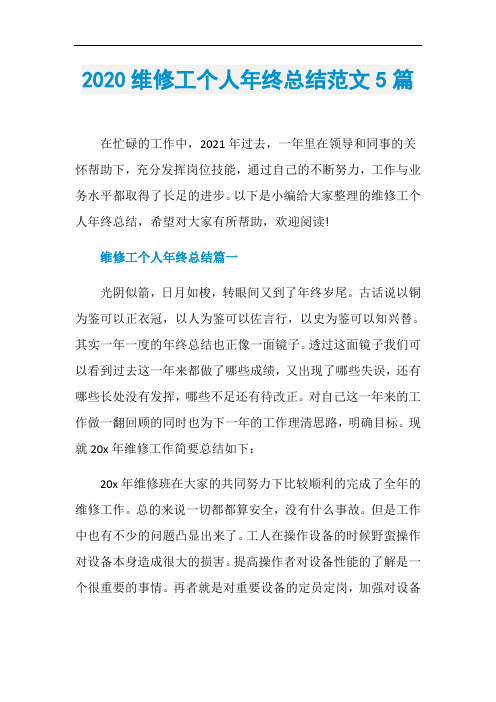 2020 维修工个人年终总结范文 5 篇

在忙碌的工作中，2021 年过去，一年里在领导和同事的关怀帮助下，充分发挥岗位技能，通过自己的不断努力，工作与业务水平都取得了长足的进步。以下是小编给大家整理的维修工个人年终总结，希望对大家有所帮助，欢迎阅读!

维修工个人年终总结篇一

光阴似箭，日月如梭，转眼间又到了年终岁尾。古话说以铜为鉴可以正衣冠，以人为鉴可以佐言行，以史为鉴可以知兴替。其实一年一度的年终总结也正像一面镜子。透过这面镜子我们可以看到过去这一年来都做了哪些成绩，又出现了哪些失误，还有哪些长处没有发挥，哪些不足还有待改正。对自己这一年来的工作做一翻回顾的同时也为下一年的工作理清思路，明确目标。现就 20x 年维修工作简要总结如下：

20x 年维修班在大家的共同努力下比较顺利的完成了全年的维修工作。总的来说一切都都算安全，没有什么事故。但是工作中也有不少的问题凸显出来了。工人在操作设备的时候野蛮操作对设备本身造成很大的损害。提高操作者对设备性能的了解是一个很重要的事情。再者就是对重要设备的定员定岗，加强对设备